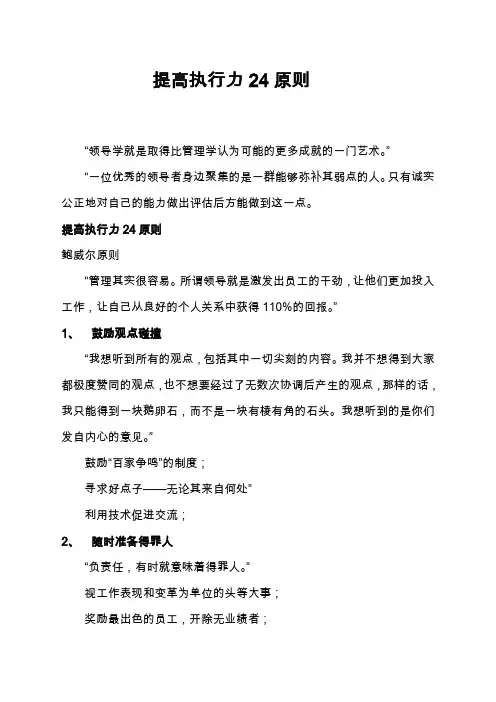 提高执行力 24 原则

“领导学就是取得比管理学认为可能的更多成就的一门艺术。”

“一位优秀的领导者身边聚集的是一群能够弥补其弱点的人。只有诚实公正地对自己的能力做出评估后方能做到这一点。

提高执行力 24 原则

鲍威尔原则

“管理其实很容易。所谓领导就是激发出员工的干劲，让他们更加投入工作，让自己从良好的个人关系中获得 110%的回报。”

1、 鼓励观点碰撞

“我想听到所有的观点，包括其中一切尖刻的内容。我并不想得到大家都极度赞同的观点，也不想要经过了无数次协调后产生的观点，那样的话，我只能得到一块鹅卵石，而不是一块有棱有角的石头。我想听到的是你们发自内心的意见。”

鼓励“百家争鸣”的制度；

寻求好点子——无论其来自何处”

利用技术促进交流；

2、 随时准备得罪人

“负责任，有时就意味着得罪人。”

视工作表现和变革为单位的头等大事；

奖励最出色的员工，开除无业绩者；